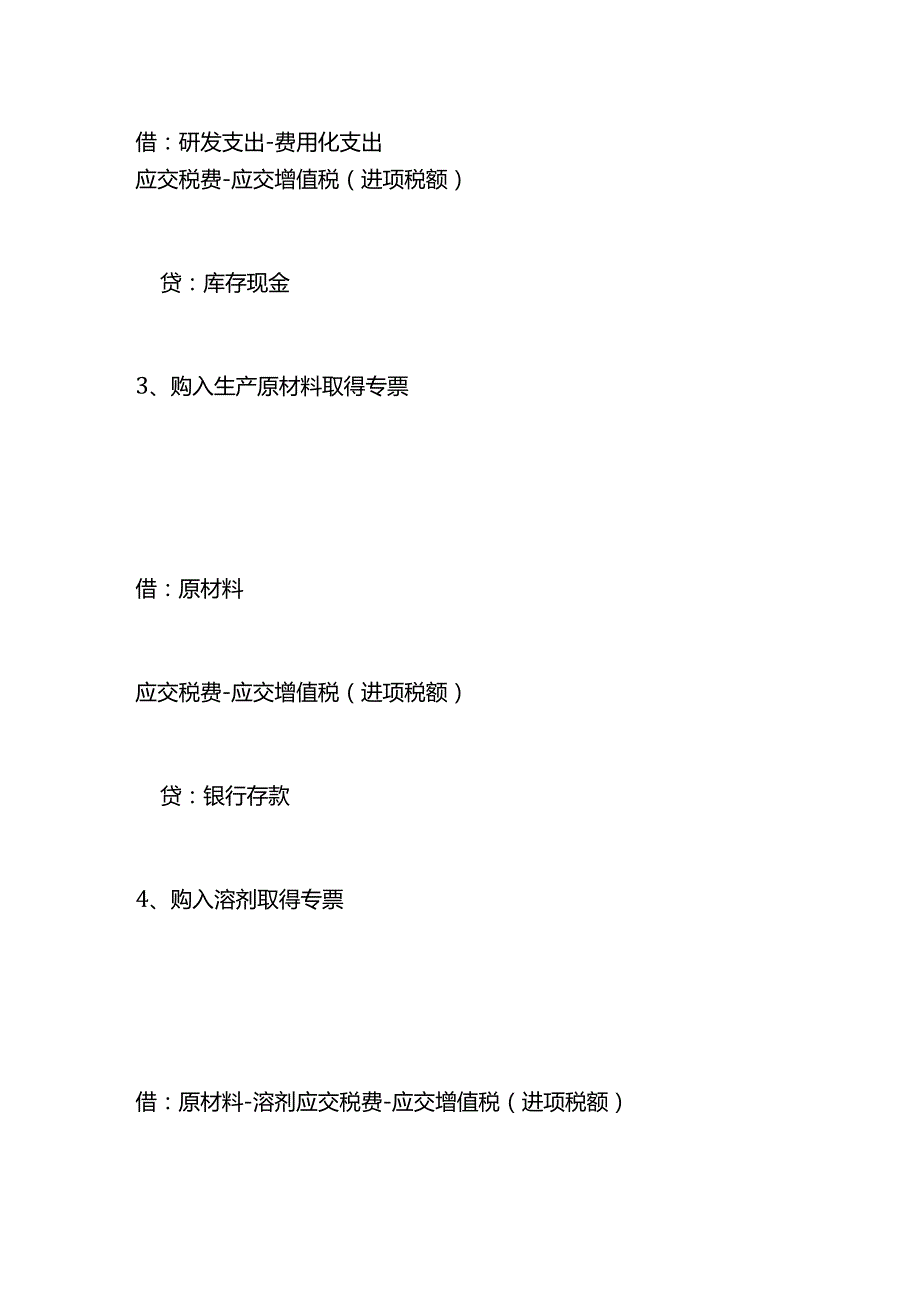 借：研发支出-费用化支出
应交税费-应交增值税（进项税额）

贷：库存现金

3、购入生产原材料取得专票

借：原材料

应交税费-应交增值税（进项税额）

贷：银行存款

4、购入溶剂取得专票

借：原材料-溶剂应交税费-应交增值税（进项税额）